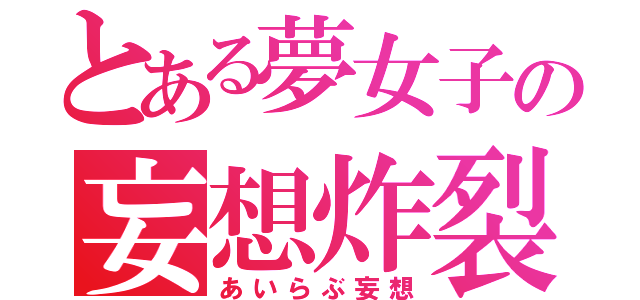 とある夢女子の
妄想炸裂
あいらぶ妄想